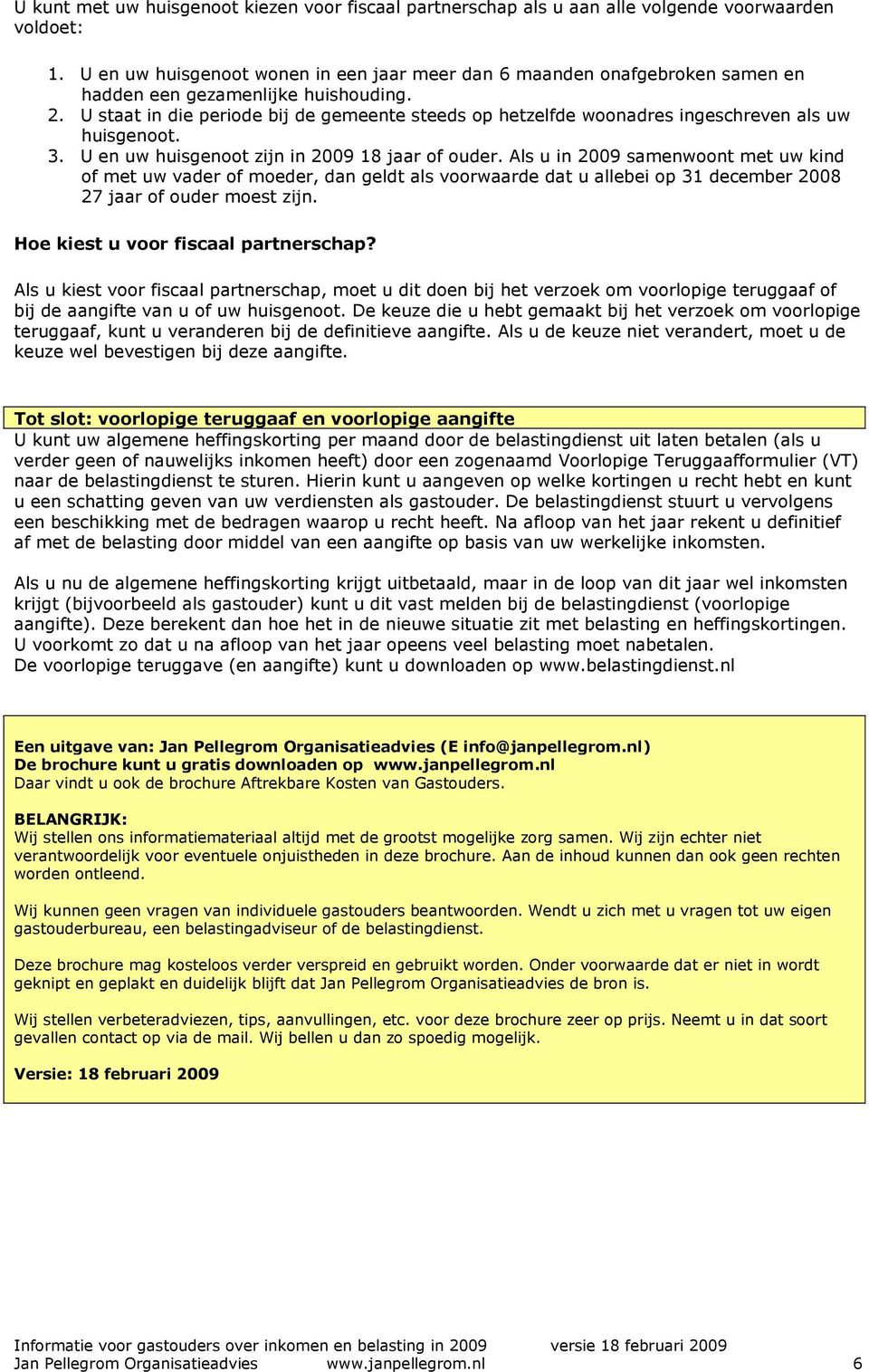 U kunt met uw huisgenoot kiezen voor fiscaal partnerschap als u aan alle volgende voorwaarden voldoet:

1. U en uw huisgenoot wonen in een jaar meer dan 6 maanden onafgebroken samen en hadden een gezamenlijke huishouding.
2. U staat in die periode bij de gemeente steeds op hetzelfde woonadres ingeschreven als uw huisgenoot.
3. U en uw huisgenoot zijn in 2009 18 jaar of ouder. Als u in 2009 samenwoont met uw kind of met uw vader of moeder, dan geldt als voorwaarde dat u allebei op 31 december 2008 27 jaar of ouder moest zijn.

Hoe kiest u voor fiscaal partnerschap?

Als u kiest voor fiscaal partnerschap, moet u dit doen bij het verzoek om voorlopige teruggaaf of bij de aangifte van u of uw huisgenoot. De keuze die u hebt gemaakt bij het verzoek om voorlopige teruggaaf, kunt u veranderen bij de definitieve aangifte. Als u de keuze niet verandert, moet u de keuze wel bevestigen bij deze aangifte.

Tot slot: voorlopige teruggaaf en voorlopige aangifte
U kunt uw algemene heffingskorting per maand door de belastingdienst uit laten betalen (als u verder geen of nauwelijks inkomen heeft) door een zogenaamd Voorlopige Teruggaafformulier (VT) naar de belastingdienst te sturen. Hierin kunt u aangeven op welke kortingen u recht hebt en kunt u een schatting geven van uw verdiensten als gastouder. De belastingdienst stuurt u vervolgens een beschikking met de bedragen waarop u recht heeft. Na afloop van het jaar rekent u definitief af met de belasting door middel van een aangifte op basis van uw werkelijke inkomsten.

Als u nu de algemene heffingskorting krijgt uitbetaald, maar in de loop van dit jaar wel inkomsten krijgt (bijvoorbeeld als gastouder) kunt u dit vast melden bij de belastingdienst (voorlopige aangifte). Deze berekent dan hoe het in de nieuwe situatie zit met belasting en heffingskortingen. U voorkomt zo dat u na afloop van het jaar opeens veel belasting moet nabetalen.
De voorlopige teruggave (en aangifte) kunt u downloaden op www.belastingdienst.nl

Een uitgave van: Jan Pellegrom Organisatieadvies (E info@janpellegrom.nl)
De brochure kunt u gratis downloaden op www.janpellegrom.nl
Daar vindt u ook de brochure Aftrekbare Kosten van Gastouders.

BELANGRIJK:
Wij stellen ons informatiemateriaal altijd met de grootst mogelijke zorg samen. Wij zijn echter niet verantwoordelijk voor eventuele onjuistheden in deze brochure. Aan de inhoud kunnen dan ook geen rechten worden ontleend.

Wij kunnen geen vragen van individuele gastouders beantwoorden. Wendt u zich met u vragen tot uw eigen gastouderbureau, een belastingadviseur of de belastingdienst.

Deze brochure mag kosteloos verder verspreid en gebruikt worden. Onder voorwaarde dat er niet in wordt geknipt en geplakt en duidelijk blijft dat Jan Pellegrom Organisatieadvies de bron is.

Wij stellen verbeteradviezen, tips, aanvullingen, etc. voor deze brochure zeer op prijs. Neemt u in dat soort gevallen contact op via de mail. Wij bellen u dan zo spoedig mogelijk.

Versie: 18 februari 2009

Informatie voor gastouders over inkomen en belasting in 2009 versie 18 februari 2009
Jan Pellegrom Organisatieadvies www.janpellegrom.nl 6